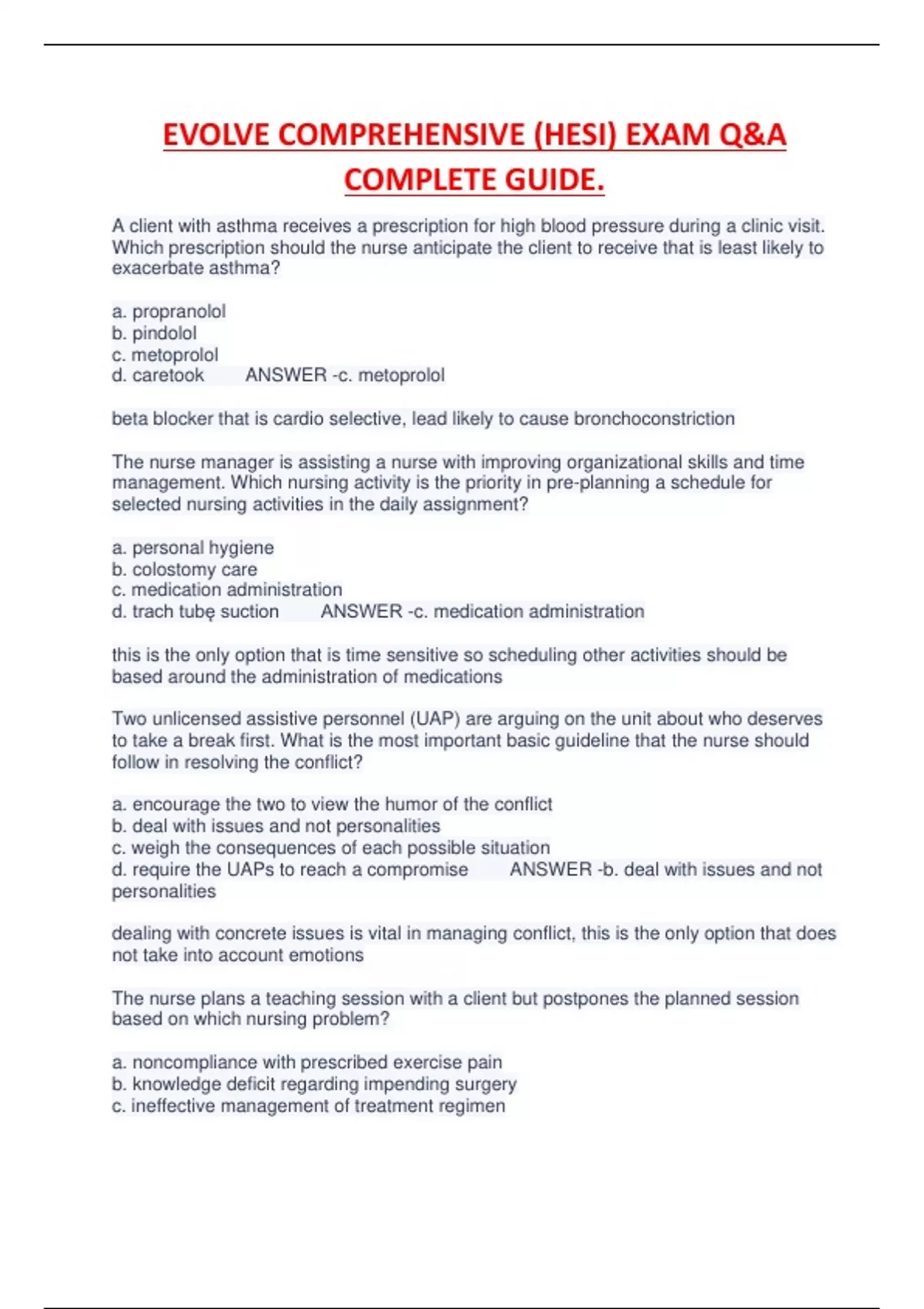 EVOLVE COMPREHENSIVE (HESI) EXAM Q&A COMPLETE GUIDE.

A client with asthma receives a prescription for high blood pressure during a clinic visit. Which prescription should the nurse anticipate the client to receive that is least likely to exacerbate asthma?

a. propranolol
b. pindolol
c. metoprolol
d. caretook ANSWER -c. metoprolol

beta blocker that is cardio selective, lead likely to cause bronchoconstriction

The nurse manager is assisting a nurse with improving organizational skills and time management. Which nursing activity is the priority in pre-planning a schedule for selected nursing activities in the daily assignment?

a. personal hygiene
b. colostomy care
c. medication administration
d. trach tube suction ANSWER -c. medication administration

this is the only option that is time sensitive so scheduling other activities should be based around the administration of medications

Two unlicensed assistive personnel (UAP) are arguing on the unit about who deserves to take a break first. What is the most important basic guideline that the nurse should follow in resolving the conflict?

a. encourage the two to view the humor of the conflict
b. deal with issues and not personalities
c. weigh the consequences of each possible situation
d. require the UAPs to reach a compromise ANSWER -b. deal with issues and not personalities

dealing with concrete issues is vital in managing conflict, this is the only option that does not take into account emotions

The nurse plans a teaching session with a client but postpones the planned session based on which nursing problem?

a. noncompliance with prescribed exercise pain
b. knowledge deficit regarding impending surgery
c. ineffective management of treatment regimen